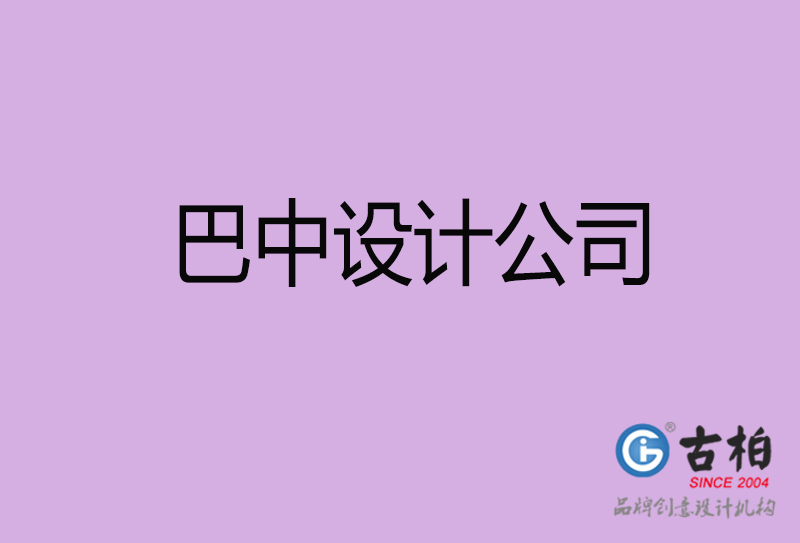 巴中设计公司

古柏
SINCE 2004
品牌创意设计机构